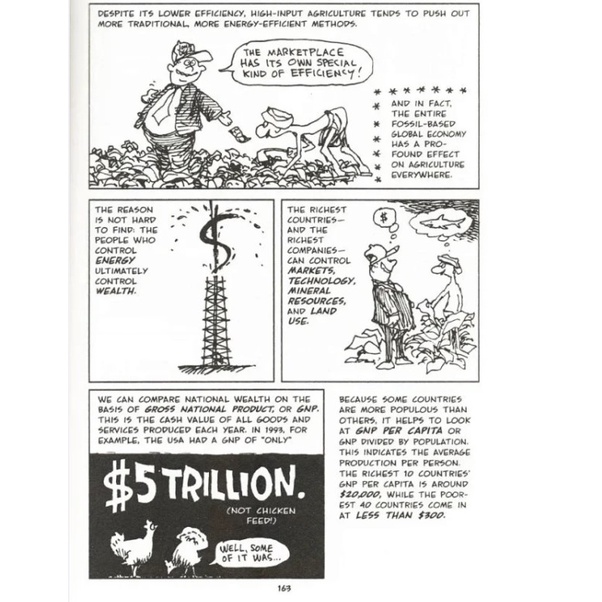 DESPITE ITS LOWER EFFICIENCY, HIGH-INPUT AGRICULTURE TENDS TO PUSH OUT MORE TRADITIONAL, MORE ENERGY-EFFICIENT METHODS.

THE MARKETPLACE HAS ITS OWN SPECIAL KIND OF EFFICIENCY!

AND IN FACT, THE ENTIRE FOSSIL-BASED GLOBAL ECONOMY HAS A PROFOUND EFFECT ON AGRICULTURE EVERYWHERE.

THE REASON IS NOT HARD TO FIND: THE PEOPLE WHO CONTROL ENERGY ULTIMATELY CONTROL WEALTH.

$

THE RICHEST COUNTRIES— AND THE RICHEST COMPANIES— CAN CONTROL MARKETS, TECHNOLOGY, MINERAL RESOURCES, AND LAND USE.

$

WE CAN COMPARE NATIONAL WEALTH ON THE BASIS OF GROSS NATIONAL PRODUCT, OR GNP. THIS IS THE CASH VALUE OF ALL GOODS AND SERVICES PRODUCED EACH YEAR. IN 1993, FOR EXAMPLE, THE USA HAD A GNP OF "ONLY"

$5 TRILLION.

(NOT CHICKEN FEED!)

WELL, SOME OF IT WAS...

BECAUSE SOME COUNTRIES ARE MORE POPULOUS THAN OTHERS, IT HELPS TO LOOK AT GNP PER CAPITA OR GNP DIVIDED BY POPULATION. THIS INDICATES THE AVERAGE PRODUCTION PER PERSON. THE RICHEST 10 COUNTRIES' GNP PER CAPITA IS AROUND $20,000, WHILE THE POOREST 40 COUNTRIES COME IN AT LESS THAN $300.

163